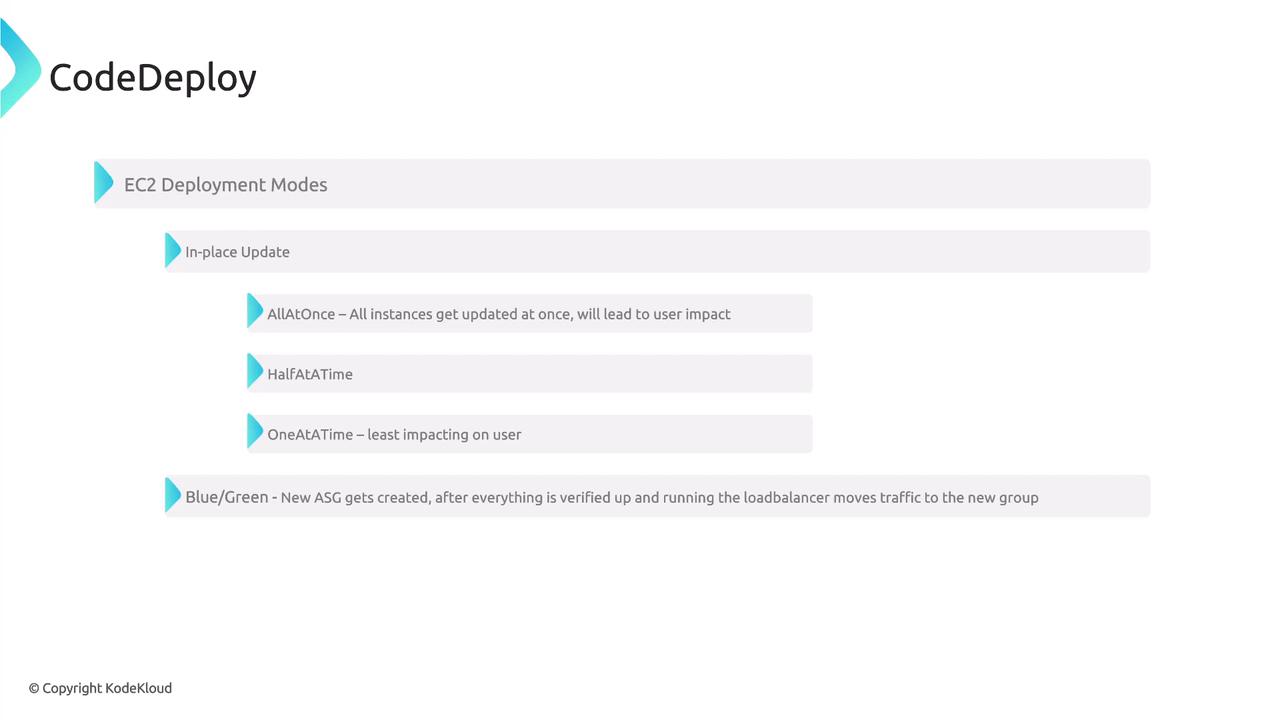 CodeDeploy

EC2 Deployment Modes

In-place Update

AllAtOnce – All instances get updated at once, will lead to user impact

HalfAtATime

OneAtATime – least impacting on user

Blue/Green - New ASG gets created, after everything is verified up and running the loadbalancer moves traffic to the new group

© Copyright KodeKloud